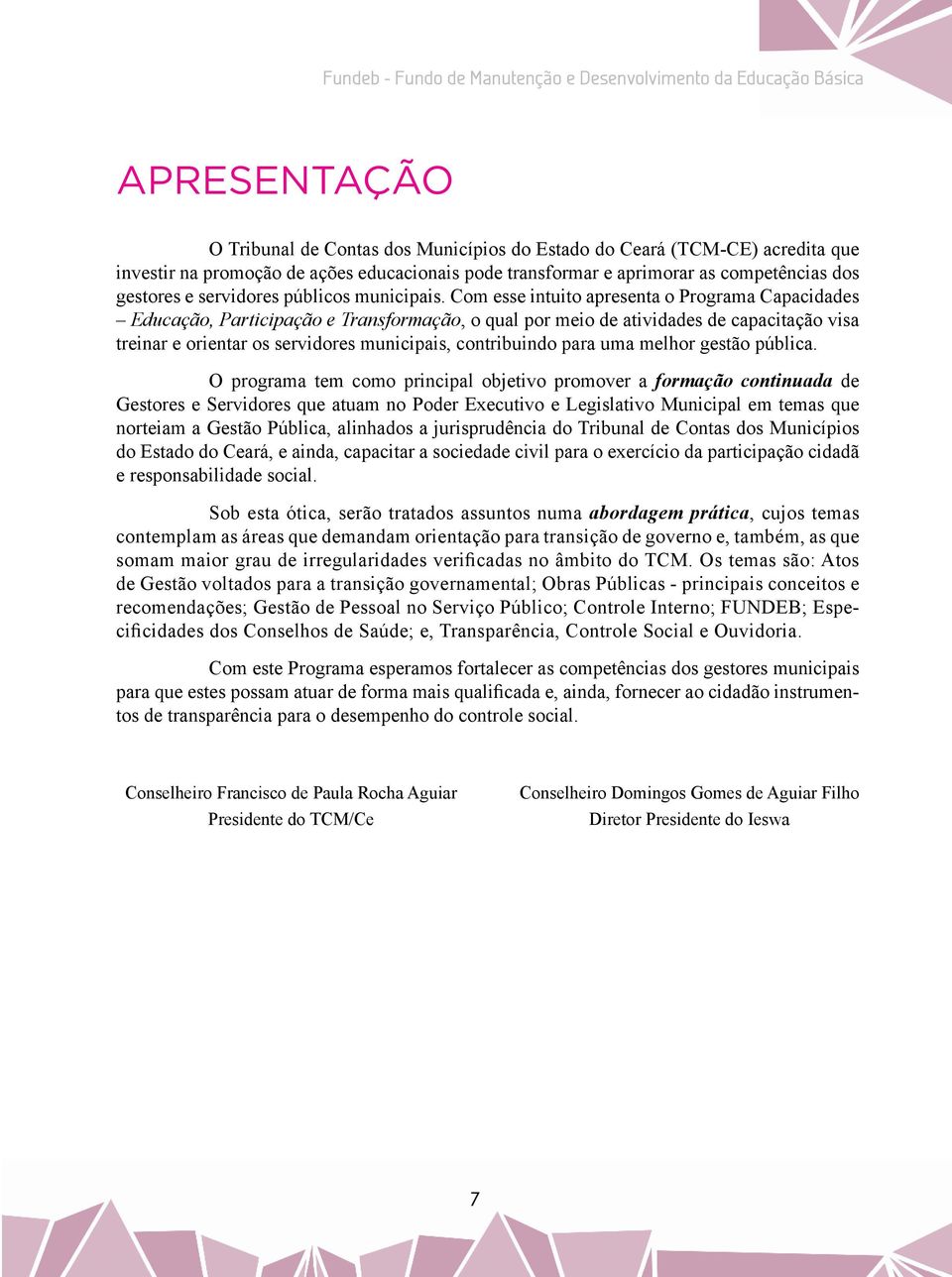 Fundeb - Fundo de Manutenção e Desenvolvimento da Educação Básica

APRESENTAÇÃO

O Tribunal de Contas dos Municípios do Estado do Ceará (TCM-CE) acredita que investir na promoção de ações educacionais pode transformar e aprimorar as competências dos gestores e servidores públicos municipais. Com esse intuito apresenta o Programa Capacidades – Educação, Participação e Transformação, o qual por meio de atividades de capacitação visa treinar e orientar os servidores municipais, contribuindo para uma melhor gestão pública.

O programa tem como principal objetivo promover a formação continuada de Gestores e Servidores que atuam no Poder Executivo e Legislativo Municipal em temas que norteiam a Gestão Pública, alinhados a jurisprudência do Tribunal de Contas dos Municípios do Estado do Ceará, e ainda, capacitar a sociedade civil para o exercício da participação cidadã e responsabilidade social.

Sob esta ótica, serão tratados assuntos numa abordagem prática, cujos temas contemplam as áreas que demandam orientação para transição de governo e, também, as que somam maior grau de irregularidades verificadas no âmbito do TCM. Os temas são: Atos de Gestão voltados para a transição governamental; Obras Públicas - principais conceitos e recomendações; Gestão de Pessoal no Serviço Público; Controle Interno; FUNDEB; Especificidades dos Conselhos de Saúde; e, Transparência, Controle Social e Ouvidoria.

Com este Programa esperamos fortalecer as competências dos gestores municipais para que estes possam atuar de forma mais qualificada e, ainda, fornecer ao cidadão instrumentos de transparência para o desempenho do controle social.

Conselheiro Francisco de Paula Rocha Aguiar
Presidente do TCM/Ce

Conselheiro Domingos Gomes de Aguiar Filho
Diretor Presidente do Ieswa

7